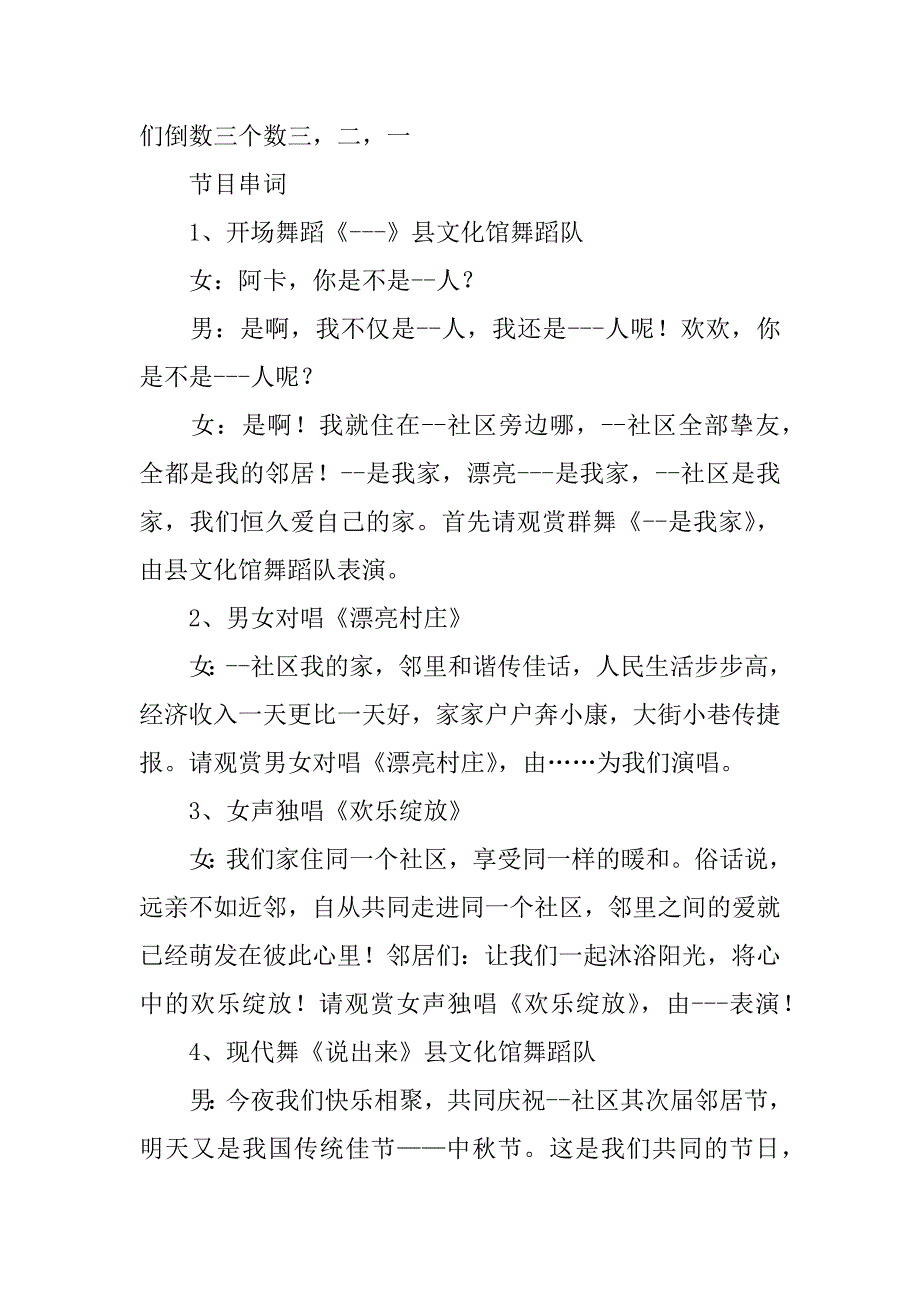 们倒数三个数三，二，一

节目串词

1、开场舞蹈《---》县文化馆舞蹈队

女：阿卡，你是不是--人？

男：是啊，我不仅是--人，我还是---人呢！欢欢，你是不是---人呢？

女：是啊！我就住在--社区旁边哪，--社区全部挚友，全都是我的邻居！--是我家，漂亮---是我家，--社区是我家，我们恒久爱自己的家。首先请观赏群舞《--是我家》，由县文化馆舞蹈队表演。

2、男女对唱《漂亮村庄》

女：--社区我的家，邻里和谐传佳话，人民生活步步高，经济收入一天更比一天好，家家户户奔小康，大街小巷传捷报。请观赏男女对唱《漂亮村庄》，由……为我们演唱。

3、女声独唱《欢乐绽放》

女：我们家住同一个社区，享受同一样的暖和。俗话说，远亲不如近邻，自从共同走进同一个社区，邻里之间的爱就已经萌发在彼此心里！邻居们：让我们一起沐浴阳光，将心中的欢乐绽放！请观赏女声独唱《欢乐绽放》，由---表演！

4、现代舞《说出来》县文化馆舞蹈队

男：今夜我们快乐相聚，共同庆祝--社区其次届邻居节，明天又是我国传统佳节——中秋节。这是我们共同的节日，